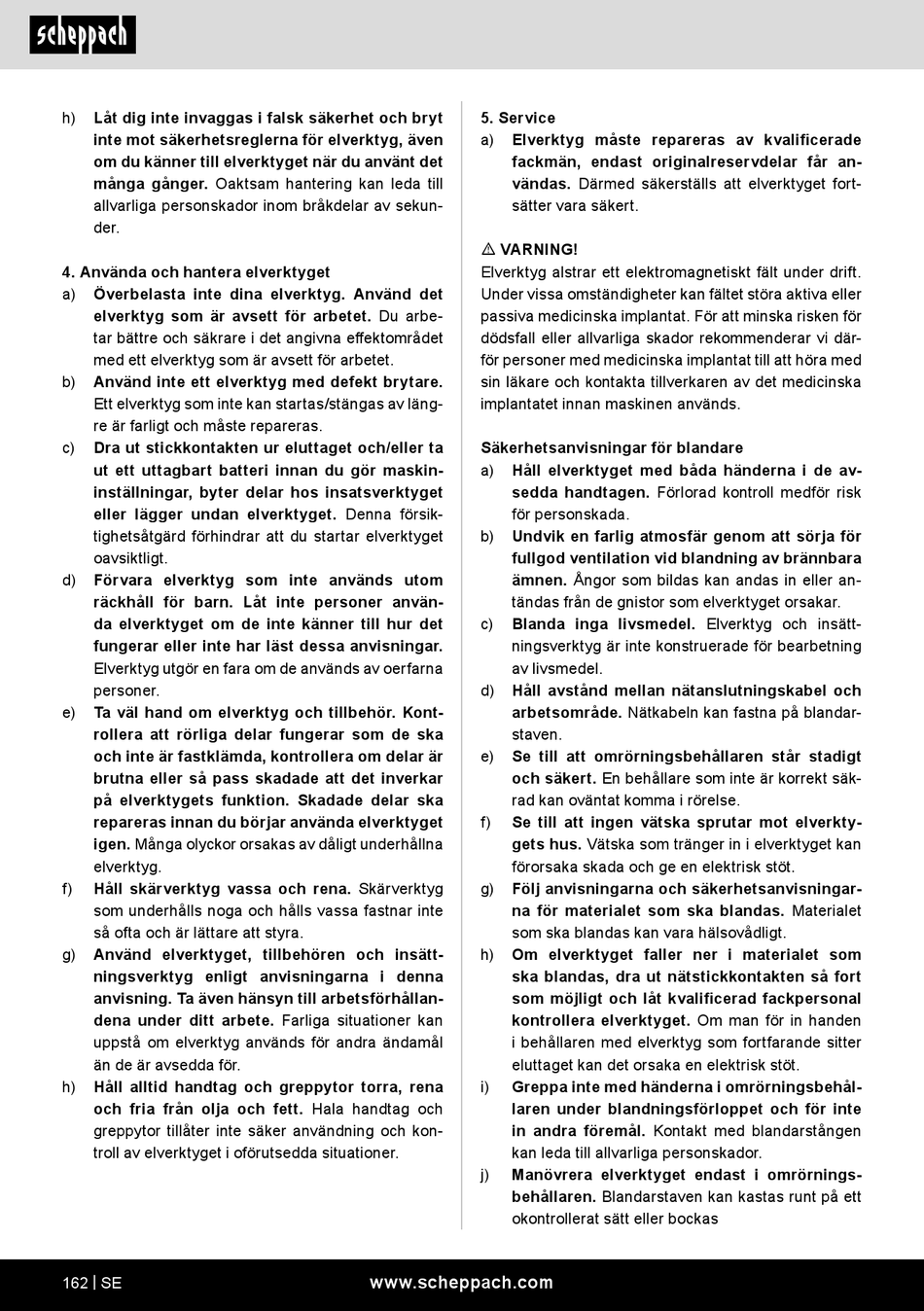 scheppach

h) Låt dig inte invaggas i falsk säkerhet och bryt inte mot säkerhetsreglerna för elverktyg, även om du känner till elverktyget när du använt det många gånger. Oaktsam hantering kan leda till allvarliga personskador inom bråkdelar av sekunder.

4. Använda och hantera elverktyget
a) Överbelasta inte dina elverktyg. Använd det elverktyg som är avsett för arbetet. Du arbetar bättre och säkrare i det angivna effektområdet med ett elverktyg som är avsett för arbetet.
b) Använd inte ett elverktyg med defekt brytare. Ett elverktyg som inte kan startas/stängas av längre är farligt och måste repareras.
c) Dra ut stickkontakten ur eluttaget och/eller ta ut ett uttagbart batteri innan du gör maskininställningar, byter delar hos insatsverktyget eller lägger undan elverktyget. Denna försiktighetsåtgärd förhindrar att du startar elverktyget oavsiktligt.
d) Förvara elverktyg som inte används utom räckhåll för barn. Låt inte personer använda elverktyget om de inte känner till hur det fungerar eller inte har läst dessa anvisningar. Elverktyg utgör en fara om de används av oerfarna personer.
e) Ta väl hand om elverktyg och tillbehör. Kontrollera att rörliga delar fungerar som de ska och inte är fastklämda, kontrollera om delar är brutna eller så pass skadade att det inverkar på elverktygets funktion. Skadade delar ska repareras innan du börjar använda elverktyget igen. Många olyckor orsakas av dåligt underhållna elverktyg.
f) Håll skärverktyg vassa och rena. Skärverktyg som underhålls noga och hålls vassa fastnar inte så ofta och är lättare att styra.
g) Använd elverktyget, tillbehören och insättningsverktyg enligt anvisningarna i denna anvisning. Ta även hänsyn till arbetsförhållandena under ditt arbete. Farliga situationer kan uppstå om elverktyg används för andra ändamål än de är avsedda för.
h) Håll alltid handtag och greppytor torra, rena och fria från olja och fett. Hala handtag och greppytor tillåter inte säker användning och kontroll av elverktyget i oförutsedda situationer.

5. Service
a) Elverktyg måste repareras av kvalificerade fackmän, endast originalreservdelar får användas. Därmed säkerställs att elverktyget fortsätter vara säkert.

⚠ VARNING!
Elverktyg alstrar ett elektromagnetiskt fält under drift. Under vissa omständigheter kan fältet störa aktiva eller passiva medicinska implantat. För att minska risken för dödsfall eller allvarliga skador rekommenderar vi därför personer med medicinska implantat till att höra med sin läkare och kontakta tillverkaren av det medicinska implantatet innan maskinen används.

Säkerhetsanvisningar för blandare
a) Håll elverktyget med båda händerna i de avsedda handtagen. Förlorad kontroll medför risk för personskada.
b) Undvik en farlig atmosfär genom att sörja för fullgod ventilation vid blandning av brännbara ämnen. Ångor som bildas kan andas in eller antändas från de gnistor som elverktyget orsakar.
c) Blanda inga livsmedel. Elverktyg och insättningsverktyg är inte konstruerade för bearbetning av livsmedel.
d) Håll avstånd mellan nätanslutningskabel och arbetsområde. Nätkabeln kan fastna på blandarstaven.
e) Se till att omrörningsbehållaren står stadigt och säkert. En behållare som inte är korrekt säkrad kan oväntat komma i rörelse.
f) Se till att ingen vätska sprutar mot elverktygets hus. Vätska som tränger in i elverktyget kan förorsaka skada och ge en elektrisk stöt.
g) Följ anvisningarna och säkerhetsanvisningarna för materialet som ska blandas. Materialet som ska blandas kan vara hälsovådligt.
h) Om elverktyget faller ner i materialet som ska blandas, dra ut nätstickkontakten så fort som möjligt och låt kvalificerad fackpersonal kontrollera elverktyget. Om man för in handen i behållaren med elverktyg som fortfarande sitter eluttaget kan det orsaka en elektrisk stöt.
i) Greppa inte med händerna i omrörningsbehållaren under blandningsförloppet och för inte in andra föremål. Kontakt med blandarstången kan leda till allvarliga personskador.
j) Manövrera elverktyget endast i omrörningsbehållaren. Blandarstaven kan kastas runt på ett okontrollerat sätt eller bockas

162 | SE www.scheppach.com